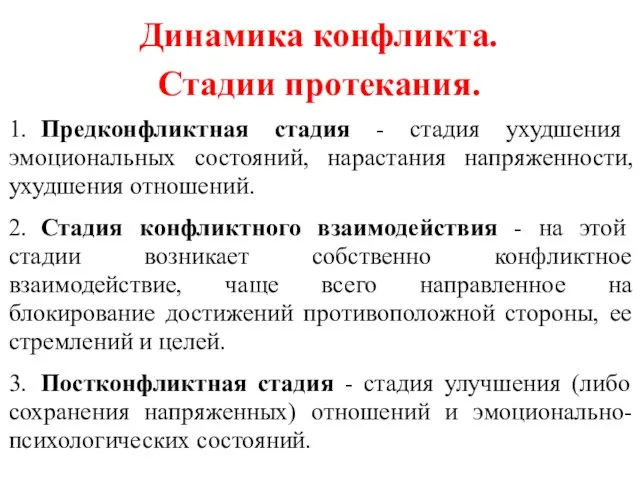 Динамика конфликта.
Стадии протекания.

1. Предконфликтная стадия - стадия ухудшения эмоциональных состояний, нарастания напряженности, ухудшения отношений.

2. Стадия конфликтного взаимодействия - на этой стадии возникает собственно конфликтное взаимодействие, чаще всего направленное на блокирование достижений противоположной стороны, ее стремлений и целей.

3. Постконфликтная стадия - стадия улучшения (либо сохранения напряженных) отношений и эмоционально-психологических состояний.